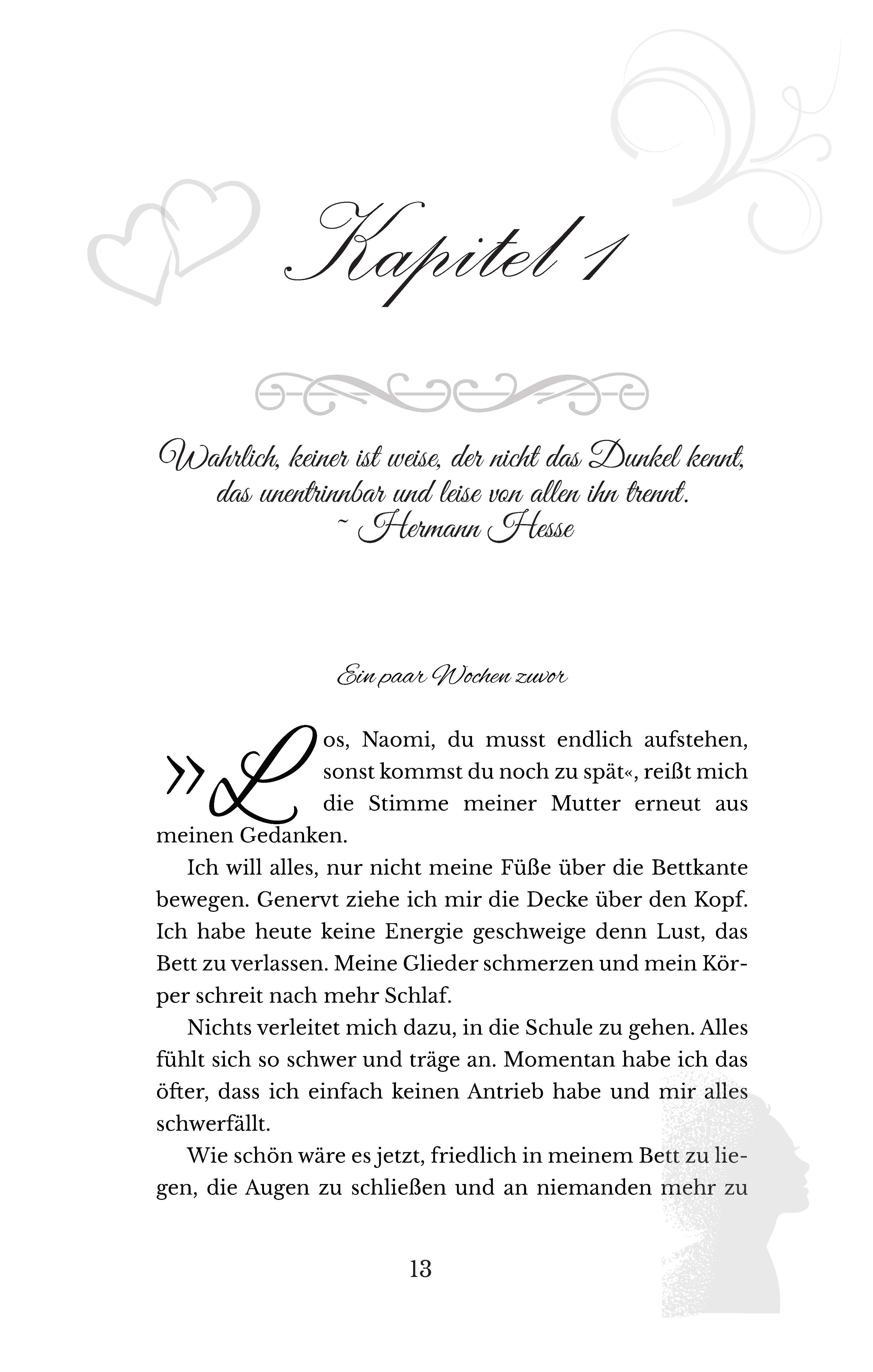 Kapitel 1

Wahrlich, keiner ist weise, der nicht das Dunkel kennt, das unentrinnbar und leise von allen ihn trennt.
~ Hermann Hesse

Ein paar Wochen zuvor

»Los, Naomi, du musst endlich aufstehen, sonst kommst du noch zu spät«, reißt mich die Stimme meiner Mutter erneut aus meinen Gedanken.

Ich will alles, nur nicht meine Füße über die Bettkante bewegen. Genervt ziehe ich mir die Decke über den Kopf. Ich habe heute keine Energie geschweige denn Lust, das Bett zu verlassen. Meine Glieder schmerzen und mein Körper schreit nach mehr Schlaf.

Nichts verleitet mich dazu, in die Schule zu gehen. Alles fühlt sich so schwer und träge an. Momentan habe ich das öfter, dass ich einfach keinen Antrieb habe und mir alles schwerfällt.

Wie schön wäre es jetzt, friedlich in meinem Bett zu liegen, die Augen zu schließen und an niemanden mehr zu

13